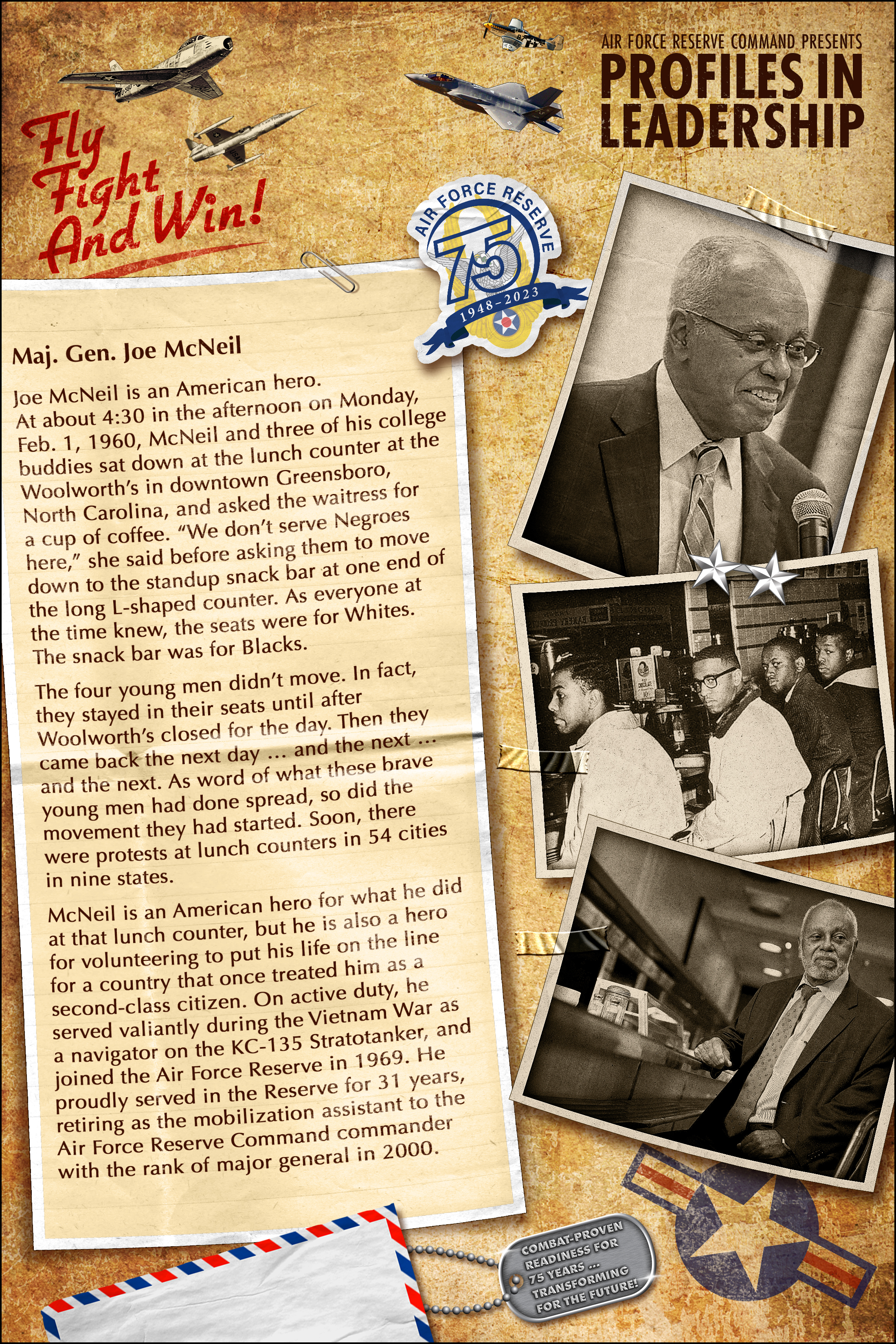 AIR FORCE RESERVE COMMAND PRESENTS
PROFILES IN LEADERSHIP

Fly Fight And Win!

AIR FORCE RESERVE
75
1948-2023

Maj. Gen. Joe McNeil

Joe McNeil is an American hero. At about 4:30 in the afternoon on Monday, Feb. 1, 1960, McNeil and three of his college buddies sat down at the lunch counter at the Woolworth's in downtown Greensboro, North Carolina, and asked the waitress for a cup of coffee. "We don't serve Negroes here," she said before asking them to move down to the standup snack bar at one end of the long L-shaped counter. As everyone at the time knew, the seats were for Whites. The snack bar was for Blacks.

The four young men didn't move. In fact, they stayed in their seats until after Woolworth's closed for the day. Then they came back the next day ... and the next ... and the next. As word of what these brave young men had done spread, so did the movement they had started. Soon, there were protests at lunch counters in 54 cities in nine states.

McNeil is an American hero for what he did at that lunch counter, but he is also a hero for volunteering to put his life on the line for a country that once treated him as a second-class citizen. On active duty, he served valiantly during the Vietnam War as a navigator on the KC-135 Stratotanker, and joined the Air Force Reserve in 1969. He proudly served in the Reserve for 31 years, retiring as the mobilization assistant to the Air Force Reserve Command commander with the rank of major general in 2000.

COMBAT-PROVEN READINESS FOR 75 YEARS ... TRANSFORMING FOR THE FUTURE!